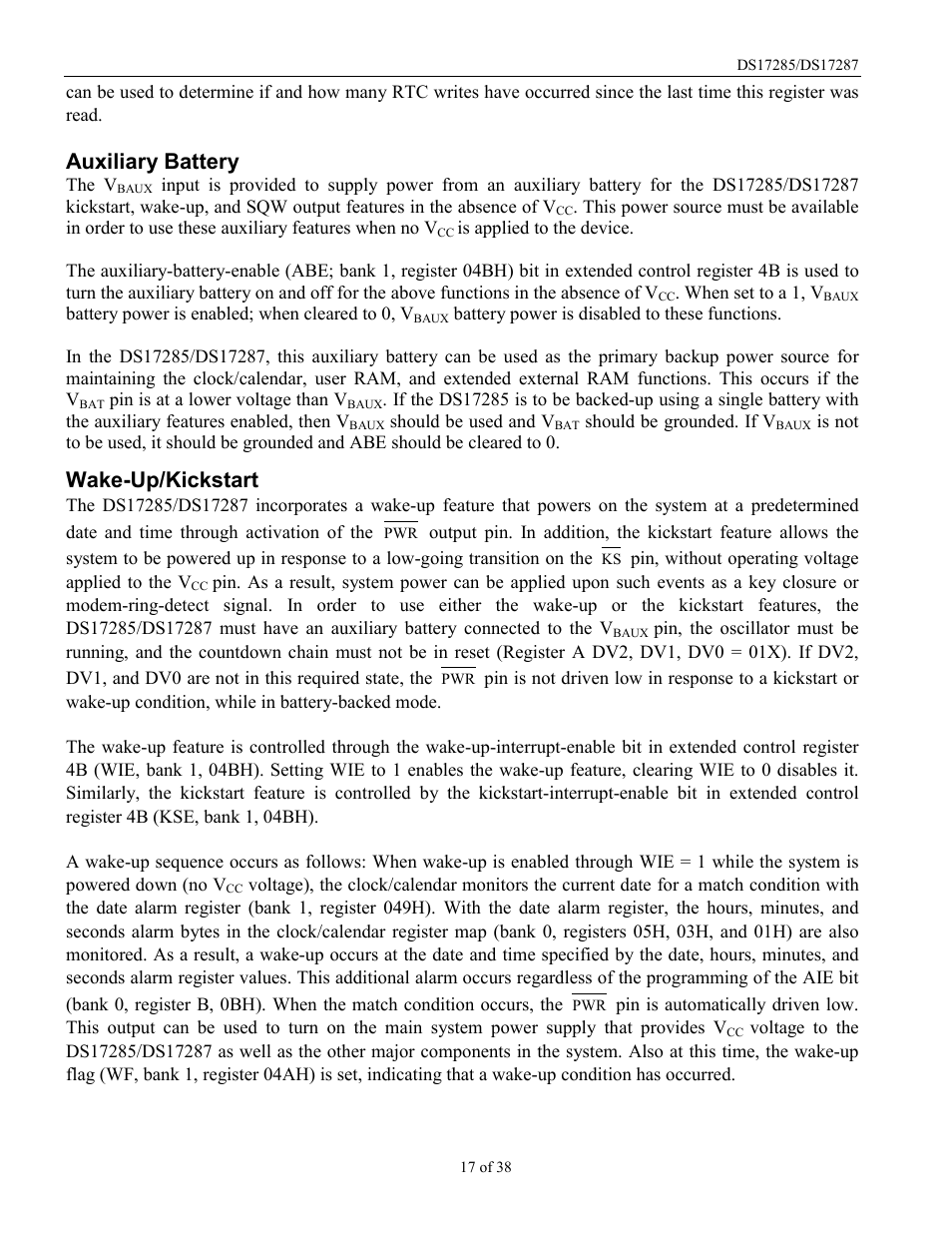 DS17285/DS17287

can be used to determine if and how many RTC writes have occurred since the last time this register was read.

Auxiliary Battery

The $V_{BAUX}$ input is provided to supply power from an auxiliary battery for the DS17285/DS17287 kickstart, wake-up, and SQW output features in the absence of $V_{CC}$. This power source must be available in order to use these auxiliary features when no $V_{CC}$ is applied to the device.

The auxiliary-battery-enable (ABE; bank 1, register 04BH) bit in extended control register 4B is used to turn the auxiliary battery on and off for the above functions in the absence of $V_{CC}$. When set to a 1, $V_{BAUX}$ battery power is enabled; when cleared to 0, $V_{BAUX}$ battery power is disabled to these functions.

In the DS17285/DS17287, this auxiliary battery can be used as the primary backup power source for maintaining the clock/calendar, user RAM, and extended external RAM functions. This occurs if the $V_{BAT}$ pin is at a lower voltage than $V_{BAUX}$. If the DS17285 is to be backed-up using a single battery with the auxiliary features enabled, then $V_{BAUX}$ should be used and $V_{BAT}$ should be grounded. If $V_{BAUX}$ is not to be used, it should be grounded and ABE should be cleared to 0.

Wake-Up/Kickstart

The DS17285/DS17287 incorporates a wake-up feature that powers on the system at a predetermined date and time through activation of the $\overline{PWR}$ output pin. In addition, the kickstart feature allows the system to be powered up in response to a low-going transition on the $\overline{KS}$ pin, without operating voltage applied to the $V_{CC}$ pin. As a result, system power can be applied upon such events as a key closure or modem-ring-detect signal. In order to use either the wake-up or the kickstart features, the DS17285/DS17287 must have an auxiliary battery connected to the $V_{BAUX}$ pin, the oscillator must be running, and the countdown chain must not be in reset (Register A DV2, DV1, DV0 = 01X). If DV2, DV1, and DV0 are not in this required state, the $\overline{PWR}$ pin is not driven low in response to a kickstart or wake-up condition, while in battery-backed mode.

The wake-up feature is controlled through the wake-up-interrupt-enable bit in extended control register 4B (WIE, bank 1, 04BH). Setting WIE to 1 enables the wake-up feature, clearing WIE to 0 disables it. Similarly, the kickstart feature is controlled by the kickstart-interrupt-enable bit in extended control register 4B (KSE, bank 1, 04BH).

A wake-up sequence occurs as follows: When wake-up is enabled through WIE = 1 while the system is powered down (no $V_{CC}$ voltage), the clock/calendar monitors the current date for a match condition with the date alarm register (bank 1, register 049H). With the date alarm register, the hours, minutes, and seconds alarm bytes in the clock/calendar register map (bank 0, registers 05H, 03H, and 01H) are also monitored. As a result, a wake-up occurs at the date and time specified by the date, hours, minutes, and seconds alarm register values. This additional alarm occurs regardless of the programming of the AIE bit (bank 0, register B, 0BH). When the match condition occurs, the $\overline{PWR}$ pin is automatically driven low. This output can be used to turn on the main system power supply that provides $V_{CC}$ voltage to the DS17285/DS17287 as well as the other major components in the system. Also at this time, the wake-up flag (WF, bank 1, register 04AH) is set, indicating that a wake-up condition has occurred.

17 of 38